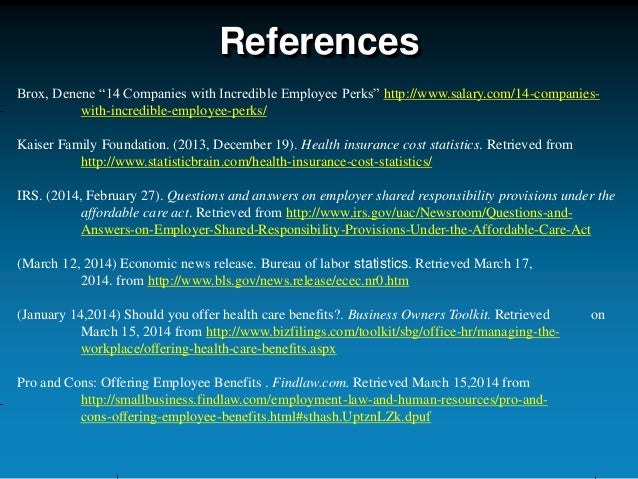 References

Brox, Denene “14 Companies with Incredible Employee Perks” http://www.salary.com/14-companies-with-incredible-employee-perks/

Kaiser Family Foundation. (2013, December 19). Health insurance cost statistics. Retrieved from http://www.statisticbrain.com/health-insurance-cost-statistics/

IRS. (2014, February 27). Questions and answers on employer shared responsibility provisions under the affordable care act. Retrieved from http://www.irs.gov/uac/Newsroom/Questions-and-Answers-on-Employer-Shared-Responsibility-Provisions-Under-the-Affordable-Care-Act

(March 12, 2014) Economic news release. Bureau of labor statistics. Retrieved March 17, 2014. from http://www.bls.gov/news.release/ecec.nr0.htm

(January 14,2014) Should you offer health care benefits?. Business Owners Toolkit. Retrieved on March 15, 2014 from http://www.bizfilings.com/toolkit/sbg/office-hr/managing-the-workplace/offering-health-care-benefits.aspx

Pro and Cons: Offering Employee Benefits . Findlaw.com. Retrieved March 15,2014 from http://smallbusiness.findlaw.com/employment-law-and-human-resources/pro-and-cons-offering-employee-benefits.html#sthash.UptznLZk.dpuf